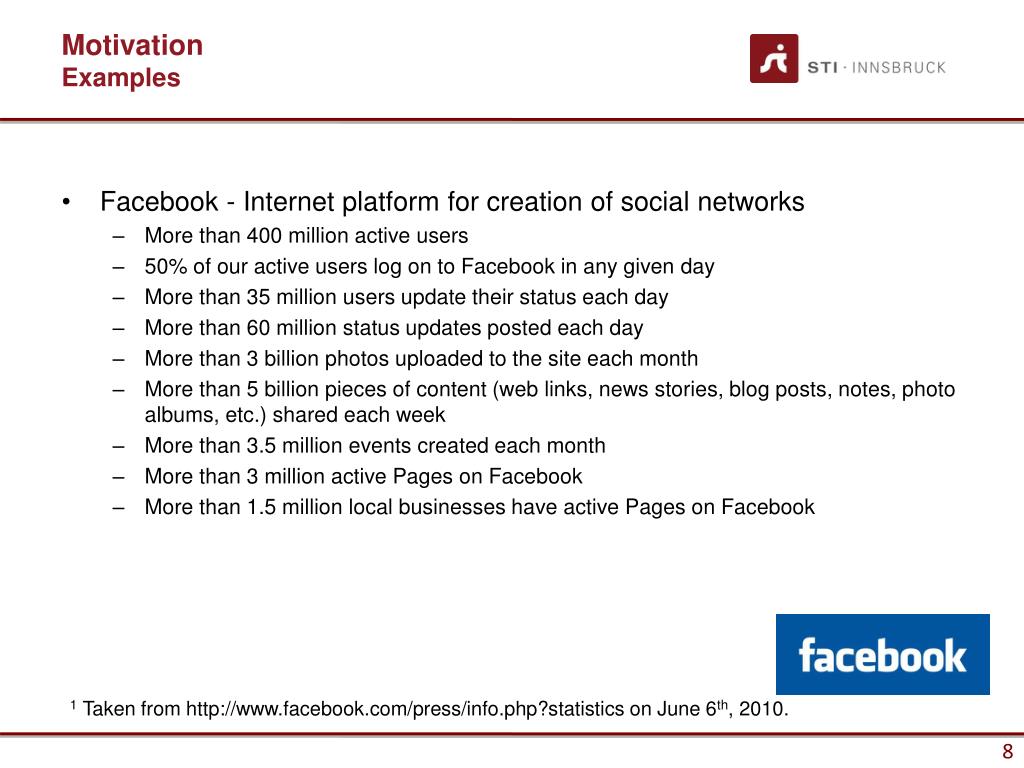 Motivation
Examples

STI · INNSBRUCK

• Facebook - Internet platform for creation of social networks
– More than 400 million active users
– 50% of our active users log on to Facebook in any given day
– More than 35 million users update their status each day
– More than 60 million status updates posted each day
– More than 3 billion photos uploaded to the site each month
– More than 5 billion pieces of content (web links, news stories, blog posts, notes, photo albums, etc.) shared each week
– More than 3.5 million events created each month
– More than 3 million active Pages on Facebook
– More than 1.5 million local businesses have active Pages on Facebook

facebook

$^1$ Taken from http://www.facebook.com/press/info.php?statistics on June 6$^{th}$, 2010.

8